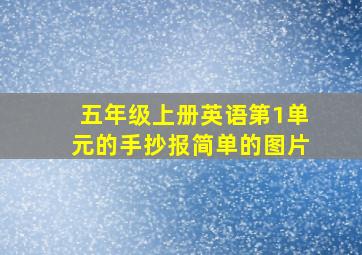 五年级上册英语第1单元的手抄报简单的图片